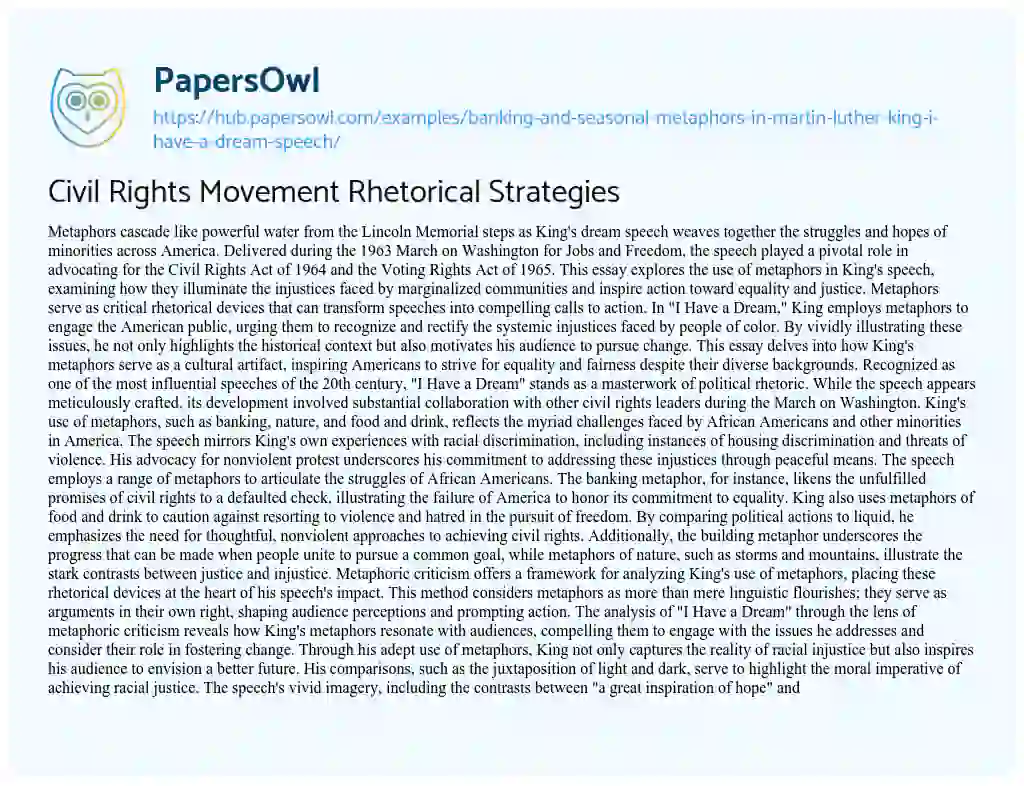 PapersOwl

https://hub.papersowl.com/examples/banking-and-seasonal-metaphors-in-martin-luther-king-i-have-a-dream-speech/

Civil Rights Movement Rhetorical Strategies

Metaphors cascade like powerful water from the Lincoln Memorial steps as King's dream speech weaves together the struggles and hopes of minorities across America. Delivered during the 1963 March on Washington for Jobs and Freedom, the speech played a pivotal role in advocating for the Civil Rights Act of 1964 and the Voting Rights Act of 1965. This essay explores the use of metaphors in King's speech, examining how they illuminate the injustices faced by marginalized communities and inspire action toward equality and justice. Metaphors serve as critical rhetorical devices that can transform speeches into compelling calls to action. In "I Have a Dream," King employs metaphors to engage the American public, urging them to recognize and rectify the systemic injustices faced by people of color. By vividly illustrating these issues, he not only highlights the historical context but also motivates his audience to pursue change. This essay delves into how King's metaphors serve as a cultural artifact, inspiring Americans to strive for equality and fairness despite their diverse backgrounds. Recognized as one of the most influential speeches of the 20th century, "I Have a Dream" stands as a masterwork of political rhetoric. While the speech appears meticulously crafted, its development involved substantial collaboration with other civil rights leaders during the March on Washington. King's use of metaphors, such as banking, nature, and food and drink, reflects the myriad challenges faced by African Americans and other minorities in America. The speech mirrors King's own experiences with racial discrimination, including instances of housing discrimination and threats of violence. His advocacy for nonviolent protest underscores his commitment to addressing these injustices through peaceful means. The speech employs a range of metaphors to articulate the struggles of African Americans. The banking metaphor, for instance, likens the unfulfilled promises of civil rights to a defaulted check, illustrating the failure of America to honor its commitment to equality. King also uses metaphors of food and drink to caution against resorting to violence and hatred in the pursuit of freedom. By comparing political actions to liquid, he emphasizes the need for thoughtful, nonviolent approaches to achieving civil rights. Additionally, the building metaphor underscores the progress that can be made when people unite to pursue a common goal, while metaphors of nature, such as storms and mountains, illustrate the stark contrasts between justice and injustice. Metaphoric criticism offers a framework for analyzing King's use of metaphors, placing these rhetorical devices at the heart of his speech's impact. This method considers metaphors as more than mere linguistic flourishes; they serve as arguments in their own right, shaping audience perceptions and prompting action. The analysis of "I Have a Dream" through the lens of metaphoric criticism reveals how King's metaphors resonate with audiences, compelling them to engage with the issues he addresses and consider their role in fostering change. Through his adept use of metaphors, King not only captures the reality of racial injustice but also inspires his audience to envision a better future. His comparisons, such as the juxtaposition of light and dark, serve to highlight the moral imperative of achieving racial justice. The speech's vivid imagery, including the contrasts between "a great inspiration of hope" and